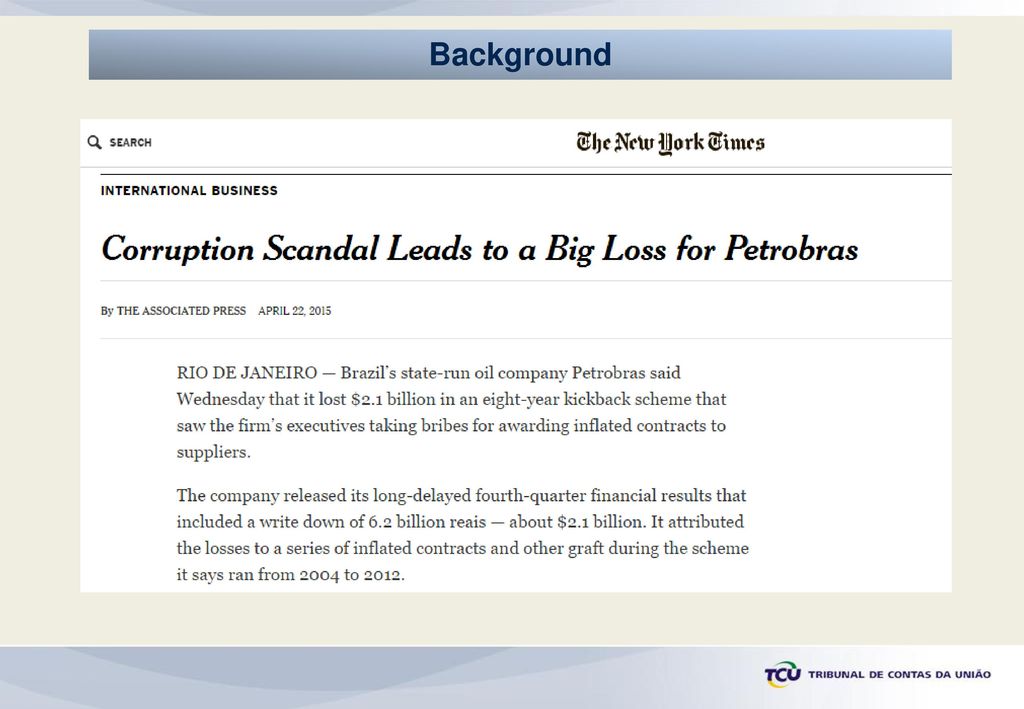 Background

SEARCH

The New York Times

INTERNATIONAL BUSINESS

Corruption Scandal Leads to a Big Loss for Petrobras

By THE ASSOCIATED PRESS APRIL 22, 2015

RIO DE JANEIRO — Brazil's state-run oil company Petrobras said Wednesday that it lost \$2.1 billion in an eight-year kickback scheme that saw the firm's executives taking bribes for awarding inflated contracts to suppliers.

The company released its long-delayed fourth-quarter financial results that included a write down of 6.2 billion reais — about \$2.1 billion. It attributed the losses to a series of inflated contracts and other graft during the scheme it says ran from 2004 to 2012.

TCU TRIBUNAL DE CONTAS DA UNIÃO